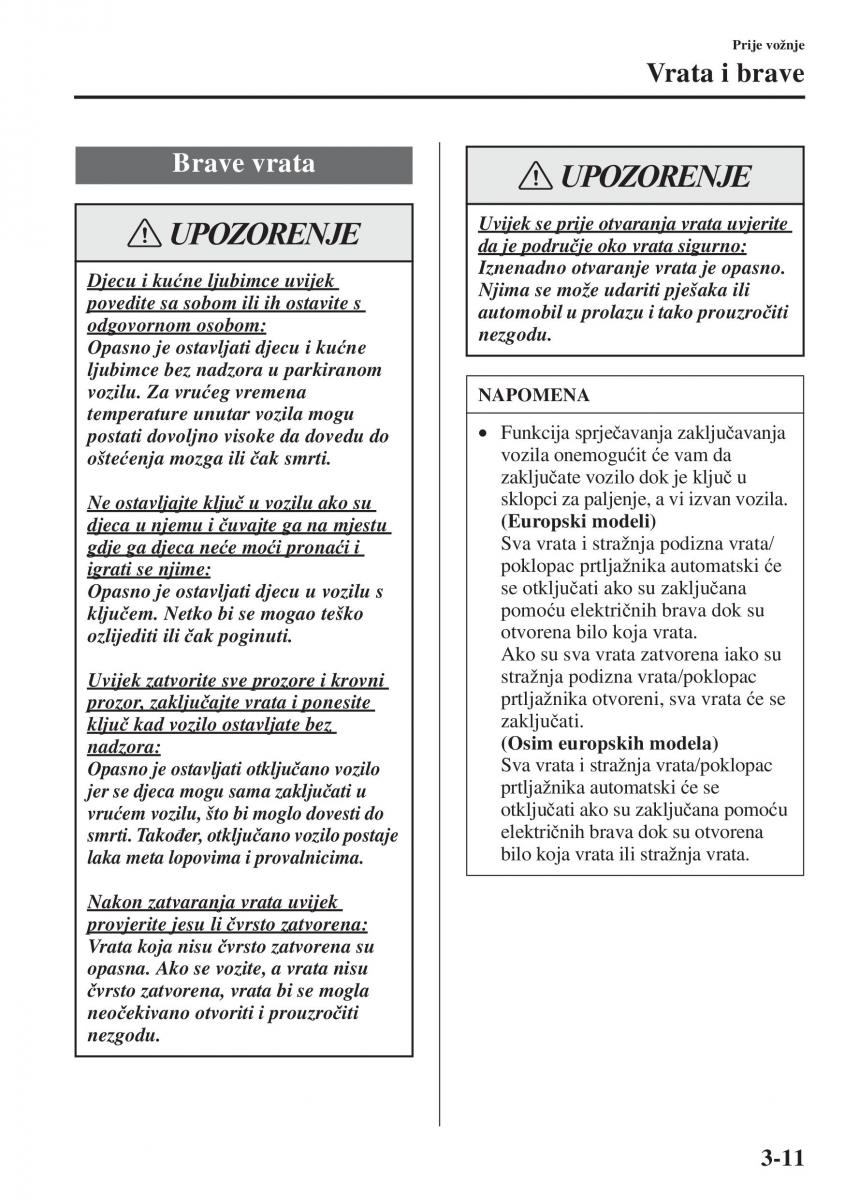 Prije vožnje

Vrata i brave

Brave vrata

UPOZORENJE

Djecu i kućne ljubimce uvijek povedite sa sobom ili ih ostavite s odgovornom osobom:
Opasno je ostavljati djecu i kućne ljubimce bez nadzora u parkiranom vozilu. Za vrućeg vremena temperature unutar vozila mogu postati dovoljno visoke da dovedu do oštećenja mozga ili čak smrti.

Ne ostavljajte ključ u vozilu ako su djeca u njemu i čuvajte ga na mjestu gdje ga djeca neće moći pronaći i igrati se njime:
Opasno je ostavljati djecu u vozilu s ključem. Netko bi se mogao teško ozlijediti ili čak poginuti.

Uvijek zatvorite sve prozore i krovni prozor, zaključajte vrata i ponesite ključ kad vozilo ostavljate bez nadzora:
Opasno je ostavljati otključano vozilo jer se djeca mogu sama zaključati u vrućem vozilu, što bi moglo dovesti do smrti. Također, otključano vozilo postaje laka meta lopovima i provalnicima.

Nakon zatvaranja vrata uvijek provjerite jesu li čvrsto zatvorena:
Vrata koja nisu čvrsto zatvorena su opasna. Ako se vozite, a vrata nisu čvrsto zatvorena, vrata bi se mogla neočekivano otvoriti i prouzročiti nezgodu.

UPOZORENJE

Uvijek se prije otvaranja vrata uvjerite da je područje oko vrata sigurno:
Iznenadno otvaranje vrata je opasno. Njima se može udariti pješaka ili automobil u prolazu i tako prouzročiti nezgodu.

NAPOMENA

• Funkcija sprječavanja zaključavanja vozila onemogućit će vam da zaključate vozilo dok je ključ u sklopci za paljenje, a vi izvan vozila.
(Europski modeli)
Sva vrata i stražnja podizna vrata/poklopac prtljažnika automatski će se otključati ako su zaključana pomoću električnih brava dok su otvorena bilo koja vrata.
Ako su sva vrata zatvorena iako su stražnja podizna vrata/poklopac prtljažnika otvoreni, sva vrata će se zaključati.
(Osim europskih modela)
Sva vrata i stražnja vrata/poklopac prtljažnika automatski će se otključati ako su zaključana pomoću električnih brava dok su otvorena bilo koja vrata ili stražnja vrata.

3-11